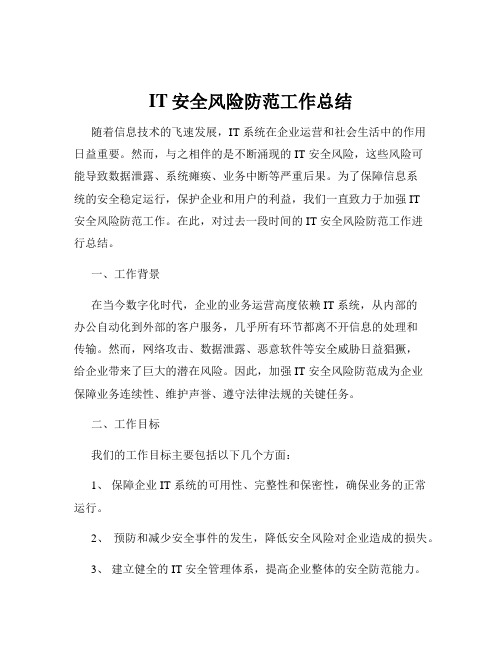 IT 安全风险防范工作总结

随着信息技术的飞速发展，IT 系统在企业运营和社会生活中的作用日益重要。然而，与之相伴的是不断涌现的 IT 安全风险，这些风险可能导致数据泄露、系统瘫痪、业务中断等严重后果。为了保障信息系统的安全稳定运行，保护企业和用户的利益，我们一直致力于加强 IT 安全风险防范工作。在此，对过去一段时间的 IT 安全风险防范工作进行总结。

一、工作背景

在当今数字化时代，企业的业务运营高度依赖 IT 系统，从内部的办公自动化到外部的客户服务，几乎所有环节都离不开信息的处理和传输。然而，网络攻击、数据泄露、恶意软件等安全威胁日益猖獗，给企业带来了巨大的潜在风险。因此，加强 IT 安全风险防范成为企业保障业务连续性、维护声誉、遵守法律法规的关键任务。

二、工作目标

我们的工作目标主要包括以下几个方面：

1、 保障企业 IT 系统的可用性、完整性和保密性，确保业务的正常运行。

2、 预防和减少安全事件的发生，降低安全风险对企业造成的损失。

3、 建立健全的 IT 安全管理体系，提高企业整体的安全防范能力。